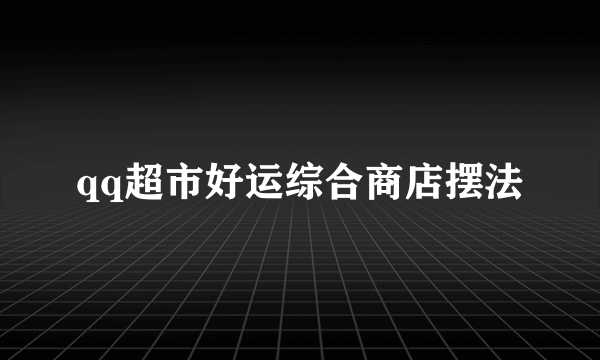 qq超市好运综合商店摆法